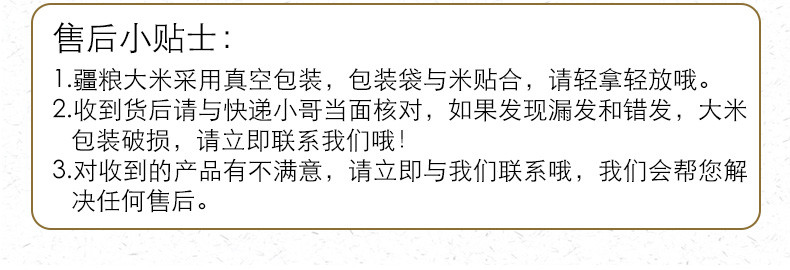 售后小贴士：

1.疆粮大米采用真空包装，包装袋与米贴合，请轻拿轻放哦。
2.收到货后请与快递小哥当面核对，如果发现漏发和错发，大米包装破损，请立即联系我们哦！
3.对收到的产品有不满意，请立即与我们联系哦，我们会帮您解决任何售后。